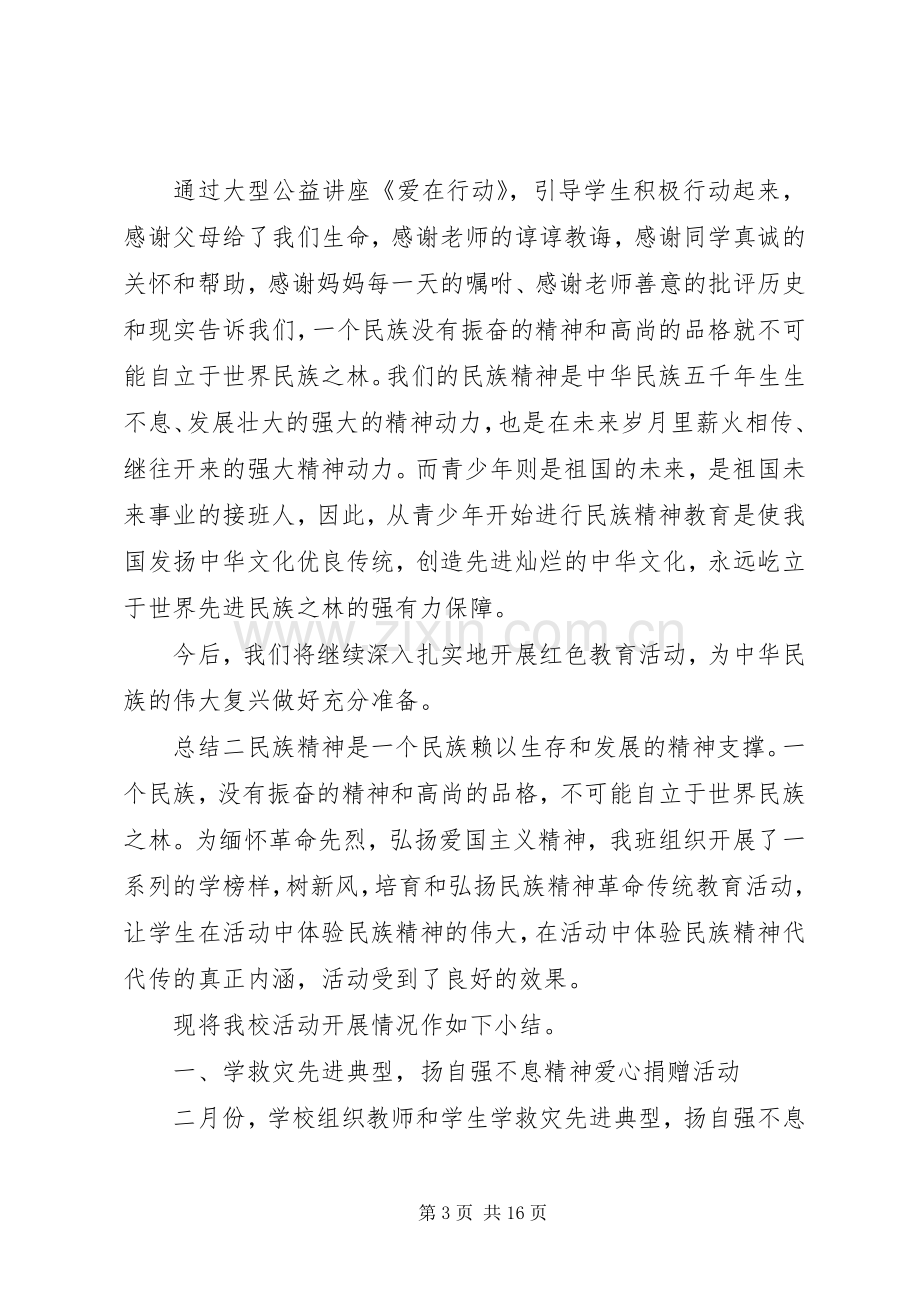 通过大型公益讲座《爱在行动》，引导学生积极行动起来，感谢父母给了我们生命，感谢老师的谆谆教诲，感谢同学真诚的关怀和帮助，感谢妈妈每一天的嘱咐、感谢老师善意的批评历史和现实告诉我们，一个民族没有振奋的精神和高尚的品格就不可能自立于世界民族之林。我们的民族精神是中华民族五千年生生不息、发展壮大的强大的精神动力，也是在未来岁月里薪火相传、继往开来的强大精神动力。而青少年则是祖国的未来，是祖国未来事业的接班人，因此，从青少年开始进行民族精神教育是使我国发扬中华文化优良传统，创造先进灿烂的中华文化，永远屹立于世界先进民族之林的强有力保障。

今后，我们将继续深入扎实地开展红色教育活动，为中华民族的伟大复兴做好充分准备。

总结二民族精神是一个民族赖以生存和发展的精神支撑。一个民族，没有振奋的精神和高尚的品格，不可能自立于世界民族之林。为缅怀革命先烈，弘扬爱国主义精神，我班组织开展了一系列的学榜样，树新风，培育和弘扬民族精神革命传统教育活动，让学生在活动中体验民族精神的伟大，在活动中体验民族精神代代传的真正内涵，活动受到了良好的效果。

现将我校活动开展情况作如下小结。

一、学救灾先进典型，扬自强不息精神爱心捐赠活动

二月份，学校组织教师和学生学救灾先进典型，扬自强不息

第3页 共16页

www.zixin.com.cn